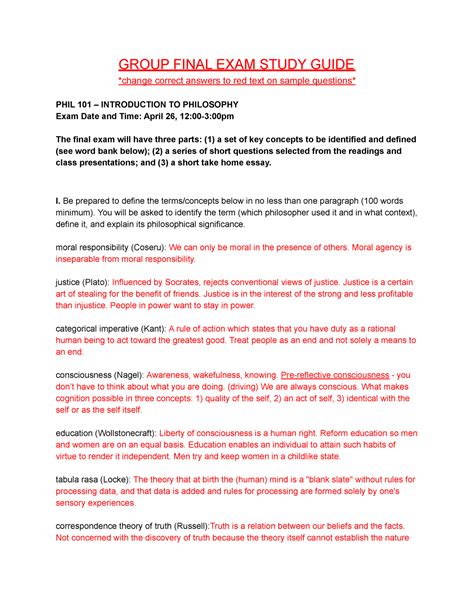 GROUP FINAL EXAM STUDY GUIDE
*change correct answers to red text on sample questions*

PHIL 101 – INTRODUCTION TO PHILOSOPHY
Exam Date and Time: April 26, 12:00-3:00pm

The final exam will have three parts: (1) a set of key concepts to be identified and defined (see word bank below); (2) a series of short questions selected from the readings and class presentations; and (3) a short take home essay.

I. Be prepared to define the terms/concepts below in no less than one paragraph (100 words minimum). You will be asked to identify the term (which philosopher used it and in what context), define it, and explain its philosophical significance.

moral responsibility (Coseru): We can only be moral in the presence of others. Moral agency is inseparable from moral responsibility.

justice (Plato): Influenced by Socrates, rejects conventional views of justice. Justice is a certain art of stealing for the benefit of friends. Justice is in the interest of the strong and less profitable than injustice. People in power want to stay in power.

categorical imperative (Kant): A rule of action which states that you have duty as a rational human being to act toward the greatest good. Treat people as an end and not solely a means to an end.

consciousness (Nagel): Awareness, wakefulness, knowing. Pre-reflective consciousness - you don't have to think about what you are doing. (driving) We are always conscious. What makes cognition possible in three concepts: 1) quality of the self, 2) an act of self, 3) identical with the self or as the self itself.

education (Wollstonecraft): Liberty of consciousness is a human right. Reform education so men and women are on an equal basis. Education enables an individual to attain such habits of virtue to render it independent. Men try and keep women in a childlike state.

tabula rasa (Locke): The theory that at birth the (human) mind is a "blank slate" without rules for processing data, and that data is added and rules for processing are formed solely by one's sensory experiences.

correspondence theory of truth (Russell):Truth is a relation between our beliefs and the facts. Not concerned with the discovery of truth because the theory itself cannot establish the nature